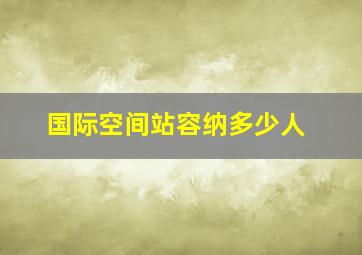 国际空间站容纳多少人